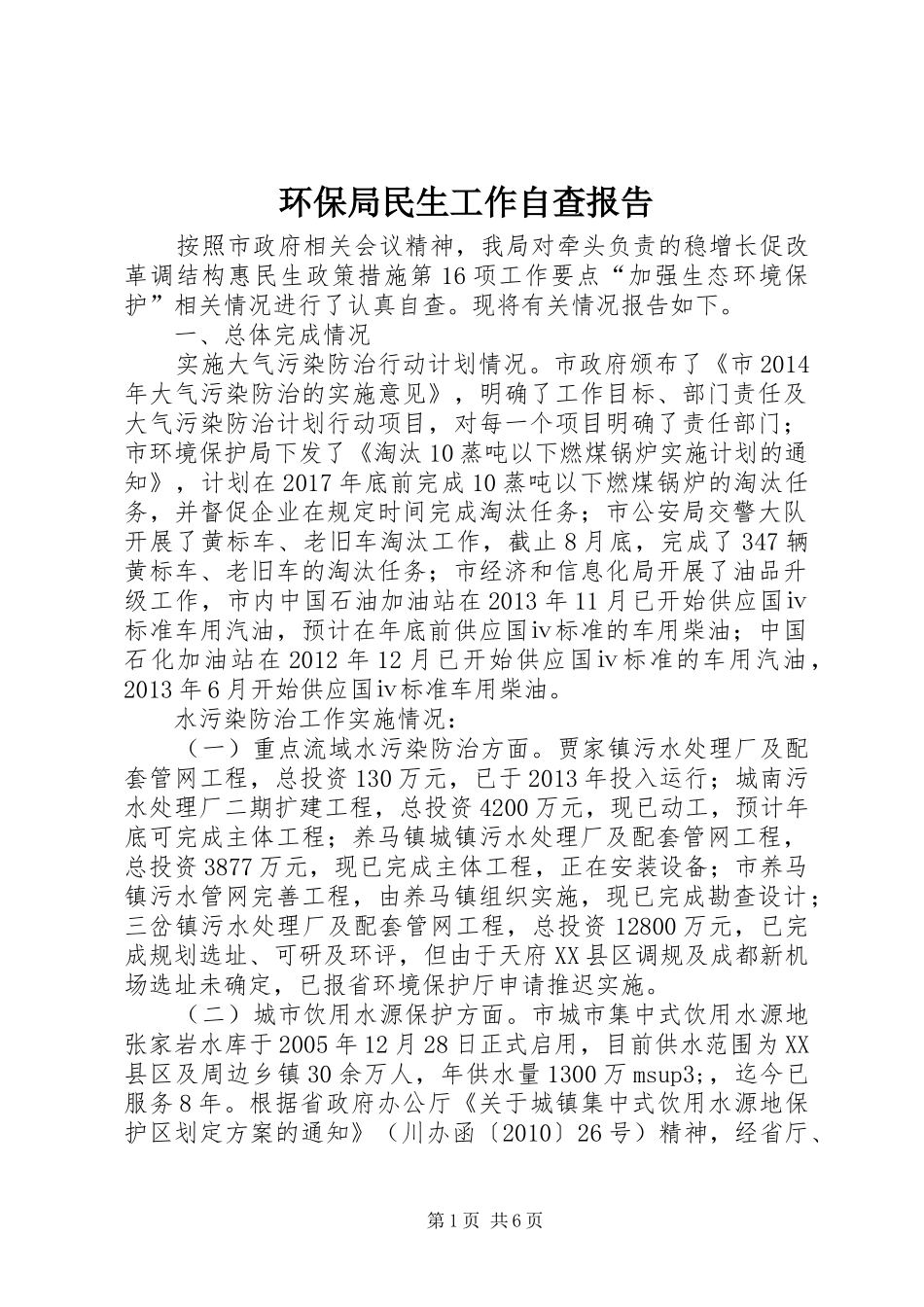 环保局民生工作自查报告

按照市政府相关会议精神，我局对牵头负责的稳增长促改革调结构惠民生政策措施第16项工作要点“加强生态环境保护”相关情况进行了认真自查。现将有关情况报告如下。

一、总体完成情况

实施大气污染防治行动计划情况。市政府颁布了《市2014年大气污染防治的实施意见》，明确了工作目标、部门责任及大气污染防治计划行动项目，对每一个项目明确了责任部门；市环境保护局下发了《淘汰10蒸吨以下燃煤锅炉实施计划的通知》，计划在2017年底前完成10蒸吨以下燃煤锅炉的淘汰任务，并督促企业在规定时间完成淘汰任务；市公安局交警大队开展了黄标车、老旧车淘汰工作，截止8月底，完成了347辆黄标车、老旧车的淘汰任务；市经济和信息化局开展了油品升级工作，市内中国石油加油站在2013年11月已开始供应国iv标准车用汽油，预计在年底前供应国iv标准的车用柴油；中国石化加油站在2012年12月已开始供应国iv标准的车用汽油，2013年6月开始供应国iv标准车用柴油。

水污染防治工作实施情况：

（一）重点流域水污染防治方面。贾家镇污水处理厂及配套管网工程，总投资130万元，已于2013年投入运行；城南污水处理厂二期扩建工程，总投资4200万元，现已动工，预计年底可完成主体工程；养马镇城镇污水处理厂及配套管网工程，总投资3877万元，现已完成主体工程，正在安装设备；市养马镇污水管网完善工程，由养马镇组织实施，现已完成勘查设计；三岔镇污水处理厂及配套管网工程，总投资12800万元，已完成规划选址、可研及环评，但由于天府XX县区调规及成都新机场选址未确定，已报省环境保护厅申请推迟实施。

（二）城市饮用水源保护方面。市城市集中式饮用水源地张家岩水库于2005年12月28日正式启用，目前供水范围为XX县区及周边乡镇30余万人，年供水量1300万msup3;，迄今已服务8年。根据省政府办公厅《关于城镇集中式饮用水源地保护区划定方案的通知》（川办函〔2010〕26号）精神，经省厅、

第1页 共6页